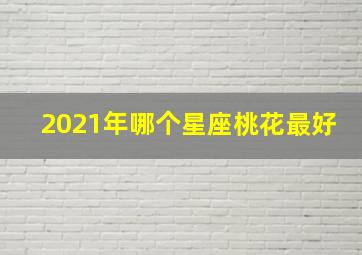 2021年哪个星座桃花最好